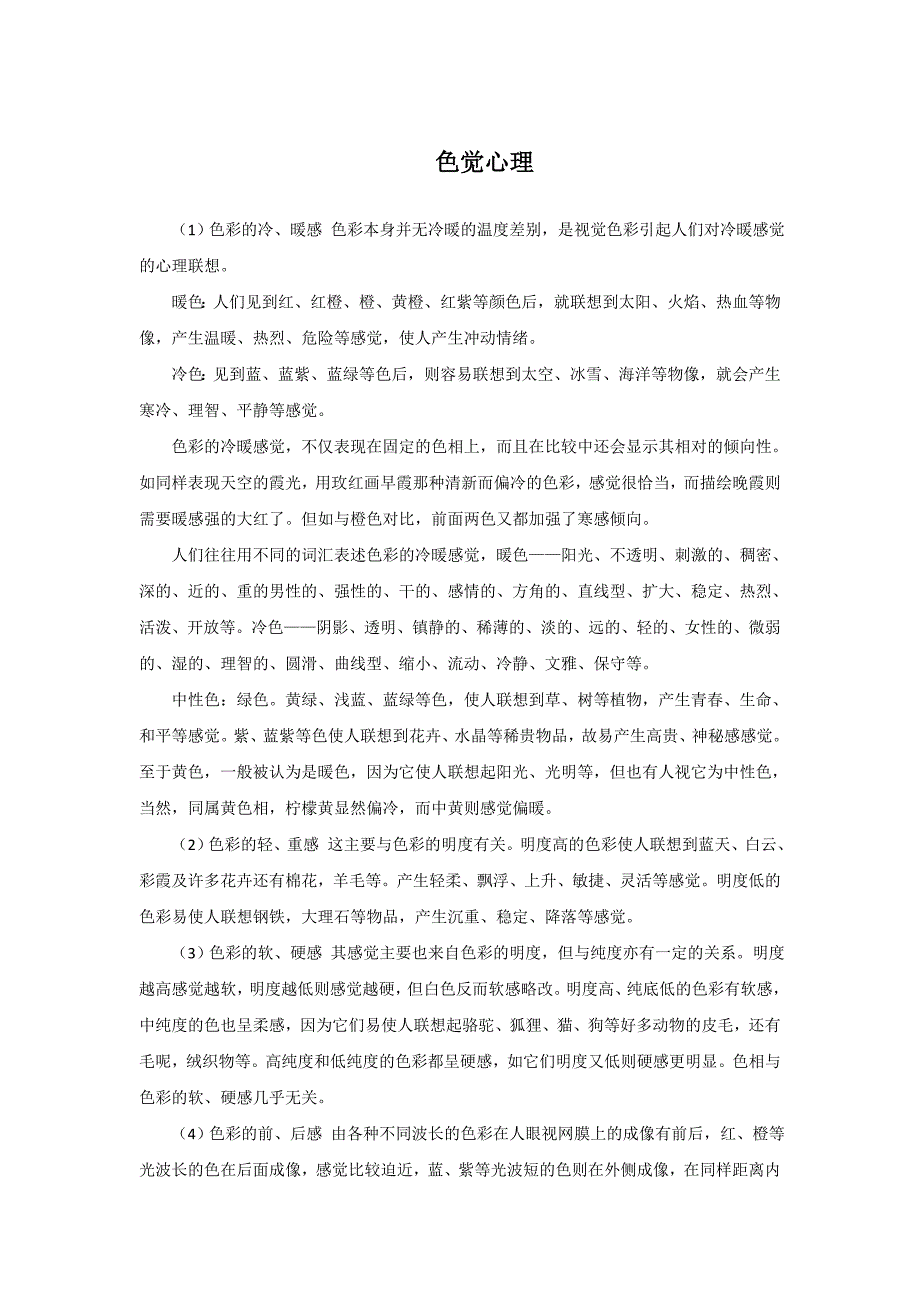 色觉心理

（1）色彩的冷、暖感 色彩本身并无冷暖的温度差别，是视觉色彩引起人们对冷暖感觉的心理联想。

暖色：人们见到红、红橙、橙、黄橙、红紫等颜色后，就联想到太阳、火焰、热血等物像，产生温暖、热烈、危险等感觉，使人产生冲动情绪。

冷色：见到蓝、蓝紫、蓝绿等色后，则容易联想到太空、冰雪、海洋等物像，就会产生寒冷、理智、平静等感觉。

色彩的冷暖感觉，不仅表现在固定的色相上，而且在比较中还会显示其相对的倾向性。如同样表现天空的霞光，用玫红画早霞那种清新而偏冷的色彩，感觉很恰当，而描绘晚霞则需要暖感强的大红了。但如与橙色对比，前面两色又都加强了寒感倾向。

人们往往用不同的词汇表述色彩的冷暖感觉，暖色——阳光、不透明、刺激的、稠密、深的、近的、重的男性的、强性的、干的、感情的、方角的、直线型、扩大、稳定、热烈、活泼、开放等。冷色——阴影、透明、镇静的、稀薄的、淡的、远的、轻的、女性的、微弱的、湿的、理智的、圆滑、曲线型、缩小、流动、冷静、文雅、保守等。

中性色：绿色。黄绿、浅蓝、蓝绿等色，使人联想到草、树等植物，产生青春、生命、和平等感觉。紫、蓝紫等色使人联想到花卉、水晶等稀贵物品，故易产生高贵、神秘感感觉。至于黄色，一般被认为是暖色，因为它使人联想起阳光、光明等，但也有人视它为中性色，当然，同属黄色相，柠檬黄显然偏冷，而中黄则感觉偏暖。

（2）色彩的轻、重感 这主要与色彩的明度有关。明度高的色彩使人联想到蓝天、白云、彩霞及许多花卉还有棉花，羊毛等。产生轻柔、飘浮、上升、敏捷、灵活等感觉。明度低的色彩易使人联想钢铁，大理石等物品，产生沉重、稳定、降落等感觉。

（3）色彩的软、硬感 其感觉主要也来自色彩的明度，但与纯度亦有一定的关系。明度越高感觉越软，明度越低则感觉越硬，但白色反而软感略改。明度高、纯底低的色彩有软感，中纯度的色也呈柔感，因为它们易使人联想起骆驼、狐狸、猫、狗等好多动物的皮毛，还有毛呢，绒织物等。高纯度和低纯度的色彩都呈硬感，如它们明度又低则硬感更明显。色相与色彩的软、硬感几乎无关。

（4）色彩的前、后感 由各种不同波长的色彩在人眼视网膜上的成像有前后，红、橙等光波长的色在后面成像，感觉比较迫近，蓝、紫等光波短的色则在外侧成像，在同样距离内